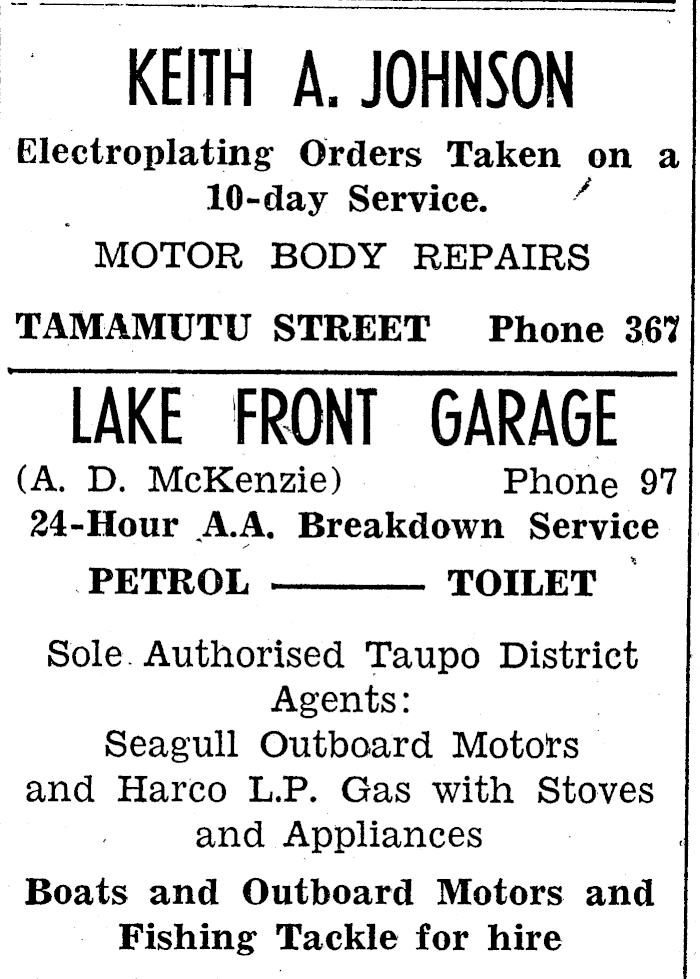 KEITH A. JOHNSON

Electroplating Orders Taken on a 10-day Service.

MOTOR BODY REPAIRS

TAMAMUTU STREET Phone 367

LAKE FRONT GARAGE

(A. D. McKenzie) Phone 97

24-Hour A.A. Breakdown Service

PETROL ——— TOILET

Sole Authorised Taupo District Agents:
Seagull Outboard Motors
and Harco L.P. Gas with Stoves and Appliances

Boats and Outboard Motors and Fishing Tackle for hire